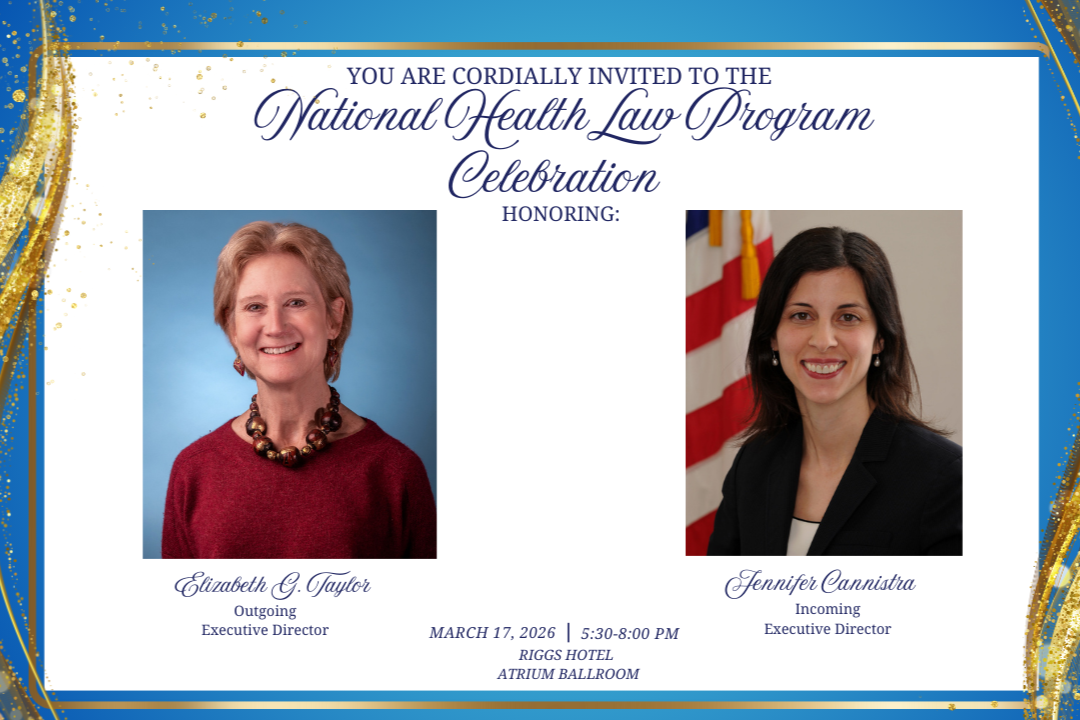 YOU ARE CORDIALLY INVITED TO THE
National Health Law Program Celebration
HONORING:

Elizabeth G. Taylor
Outgoing
Executive Director

Jennifer Cannistra
Incoming
Executive Director

MARCH 17, 2026 | 5:30-8:00 PM
RIGGS HOTEL
ATRIUM BALLROOM